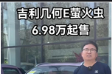 吉利几何E萤火虫
6.98万起售